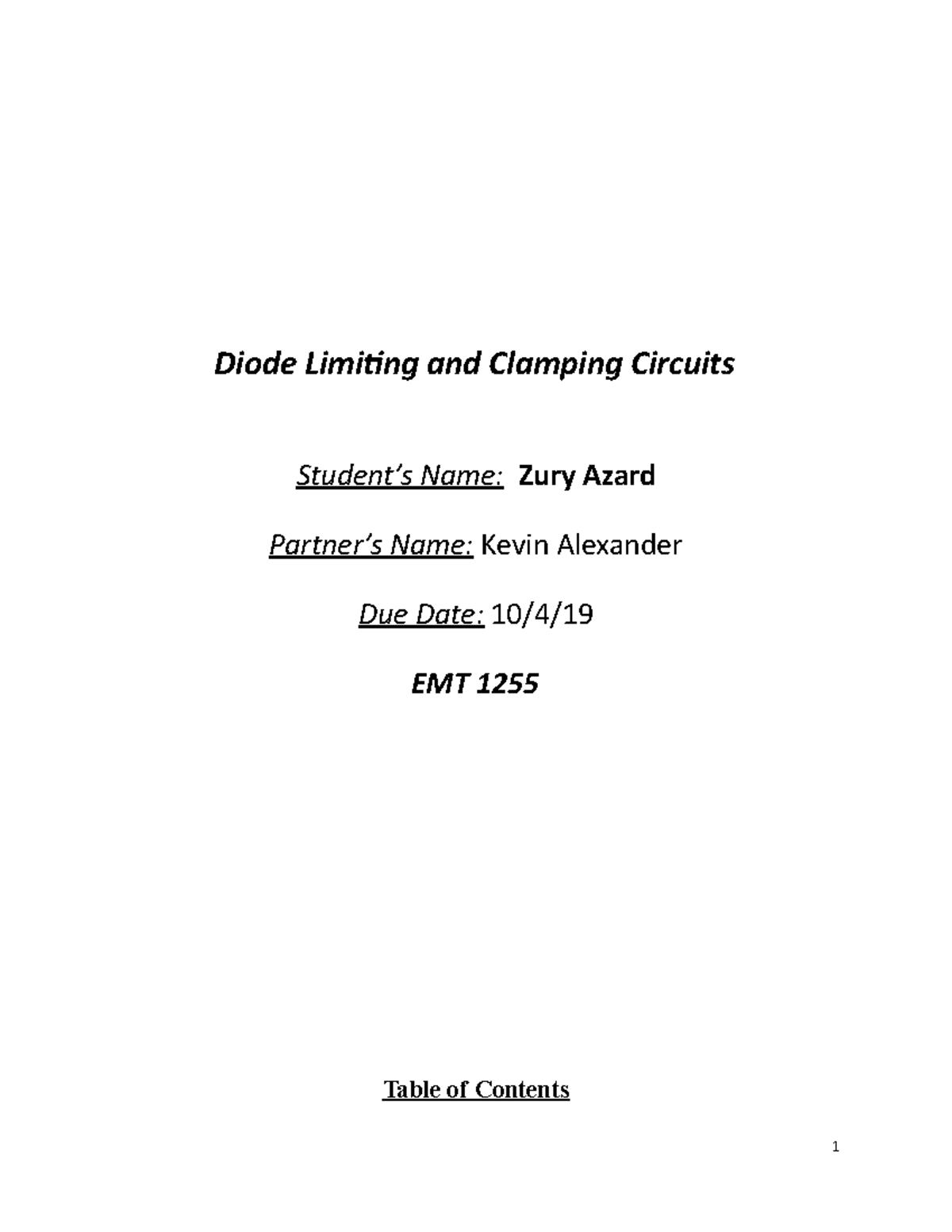 Diode Limiting and Clamping Circuits

Student's Name: Zury Azard

Partner's Name: Kevin Alexander

Due Date: 10/4/19

EMT 1255

Table of Contents

1